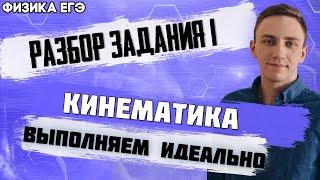 ФИЗИКА ЕГЭ

РАЗБОР ЗАДАНИЯ 1

КИНЕМАТИКА

ВЫПОЛНЯЕМ ИДЕАЛЬНО